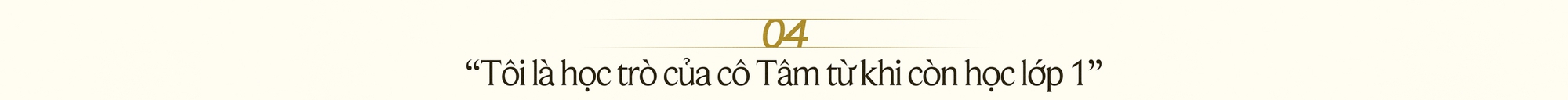 04

“Tôi là học trò của cô Tâm từ khi còn học lớp 1”